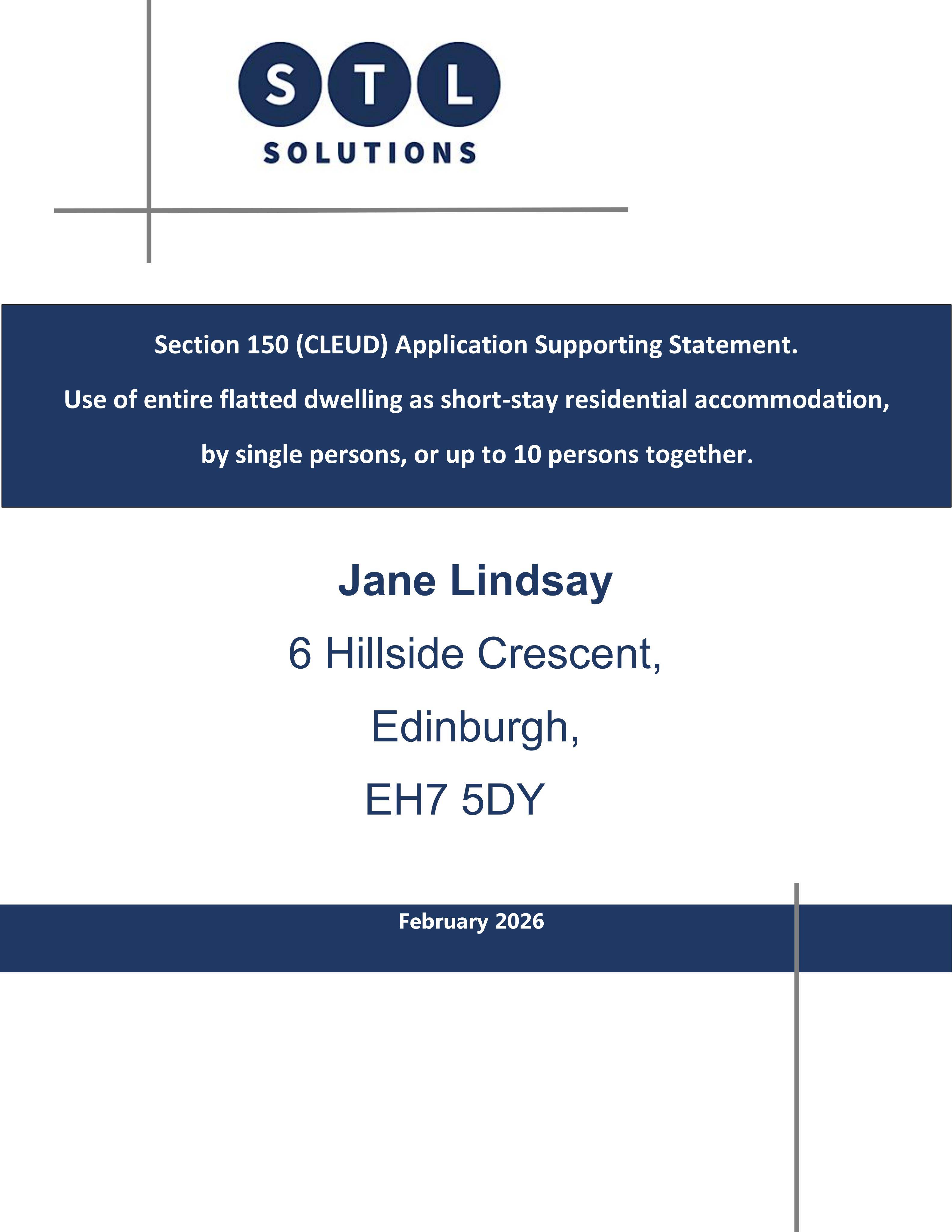 STL
SOLUTIONS

Section 150 (CLEUD) Application Supporting Statement.

Use of entire flatted dwelling as short-stay residential accommodation, by single persons, or up to 10 persons together.

Jane Lindsay
6 Hillside Crescent,
Edinburgh,
EH7 5DY

February 2026